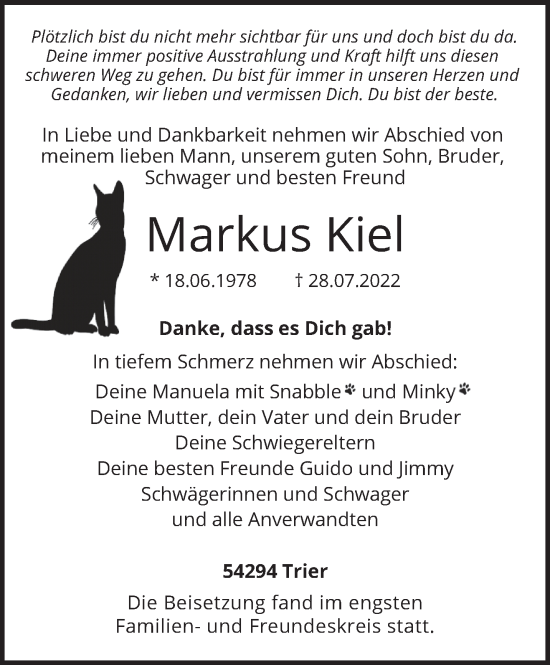 Plötzlich bist du nicht mehr sichtbar für uns und doch bist du da. Deine immer positive Ausstrahlung und Kraft hilft uns diesen schweren Weg zu gehen. Du bist für immer in unseren Herzen und Gedanken, wir lieben und vermissen Dich. Du bist der beste.

In Liebe und Dankbarkeit nehmen wir Abschied von meinem lieben Mann, unserem guten Sohn, Bruder, Schwager und besten Freund

Markus Kiel

* 18.06.1978 † 28.07.2022

Danke, dass es Dich gab!

In tiefem Schmerz nehmen wir Abschied:

Deine Manuela mit Snabble und Minky
Deine Mutter, dein Vater und dein Bruder
Deine Schwiegereltern
Deine besten Freunde Guido und Jimmy
Schwägerinnen und Schwager
und alle Anverwandten

54294 Trier

Die Beisetzung fand im engsten Familien- und Freundeskreis statt.